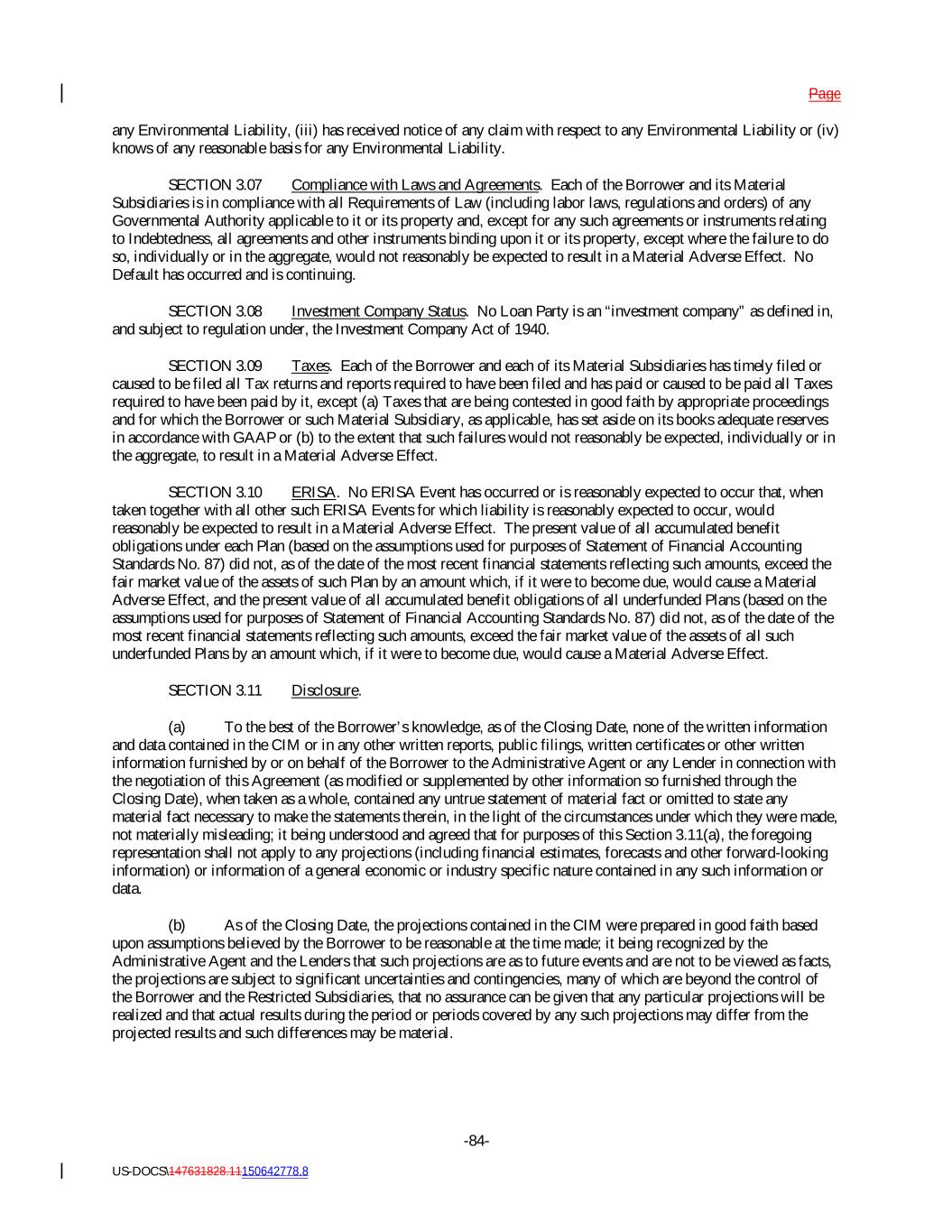 Page

any Environmental Liability, (iii) has received notice of any claim with respect to any Environmental Liability or (iv) knows of any reasonable basis for any Environmental Liability.

SECTION 3.07 Compliance with Laws and Agreements. Each of the Borrower and its Material Subsidiaries is in compliance with all Requirements of Law (including labor laws, regulations and orders) of any Governmental Authority applicable to it or its property and, except for any such agreements or instruments relating to Indebtedness, all agreements and other instruments binding upon it or its property, except where the failure to do so, individually or in the aggregate, would not reasonably be expected to result in a Material Adverse Effect. No Default has occurred and is continuing.

SECTION 3.08 Investment Company Status. No Loan Party is an “investment company” as defined in, and subject to regulation under, the Investment Company Act of 1940.

SECTION 3.09 Taxes. Each of the Borrower and each of its Material Subsidiaries has timely filed or caused to be filed all Tax returns and reports required to have been filed and has paid or caused to be paid all Taxes required to have been paid by it, except (a) Taxes that are being contested in good faith by appropriate proceedings and for which the Borrower or such Material Subsidiary, as applicable, has set aside on its books adequate reserves in accordance with GAAP or (b) to the extent that such failures would not reasonably be expected, individually or in the aggregate, to result in a Material Adverse Effect.

SECTION 3.10 ERISA. No ERISA Event has occurred or is reasonably expected to occur that, when taken together with all other such ERISA Events for which liability is reasonably expected to occur, would reasonably be expected to result in a Material Adverse Effect. The present value of all accumulated benefit obligations under each Plan (based on the assumptions used for purposes of Statement of Financial Accounting Standards No. 87) did not, as of the date of the most recent financial statements reflecting such amounts, exceed the fair market value of the assets of such Plan by an amount which, if it were to become due, would cause a Material Adverse Effect, and the present value of all accumulated benefit obligations of all underfunded Plans (based on the assumptions used for purposes of Statement of Financial Accounting Standards No. 87) did not, as of the date of the most recent financial statements reflecting such amounts, exceed the fair market value of the assets of all such underfunded Plans by an amount which, if it were to become due, would cause a Material Adverse Effect.

SECTION 3.11 Disclosure.

(a) To the best of the Borrower’s knowledge, as of the Closing Date, none of the written information and data contained in the CIM or in any other written reports, public filings, written certificates or other written information furnished by or on behalf of the Borrower to the Administrative Agent or any Lender in connection with the negotiation of this Agreement (as modified or supplemented by other information so furnished through the Closing Date), when taken as a whole, contained any untrue statement of material fact or omitted to state any material fact necessary to make the statements therein, in the light of the circumstances under which they were made, not materially misleading; it being understood and agreed that for purposes of this Section 3.11(a), the foregoing representation shall not apply to any projections (including financial estimates, forecasts and other forward-looking information) or information of a general economic or industry specific nature contained in any such information or data.

(b) As of the Closing Date, the projections contained in the CIM were prepared in good faith based upon assumptions believed by the Borrower to be reasonable at the time made; it being recognized by the Administrative Agent and the Lenders that such projections are as to future events and are not to be viewed as facts, the projections are subject to significant uncertainties and contingencies, many of which are beyond the control of the Borrower and the Restricted Subsidiaries, that no assurance can be given that any particular projections will be realized and that actual results during the period or periods covered by any such projections may differ from the projected results and such differences may be material.

-84-

US-DOCS\147631828.11150642778.8